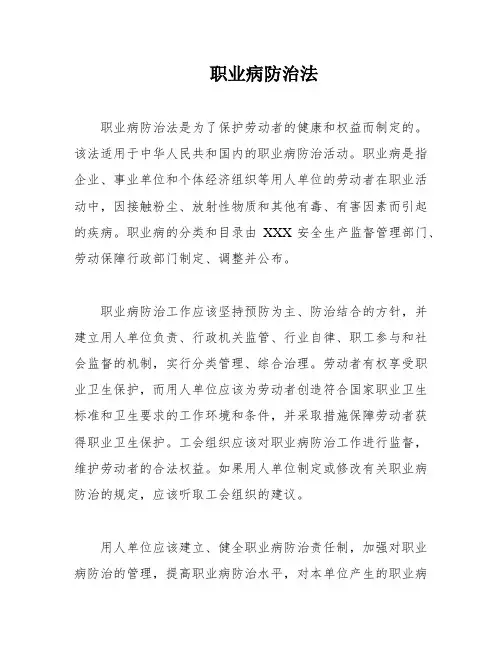 职业病防治法

职业病防治法是为了保护劳动者的健康和权益而制定的。该法适用于中华人民共和国内的职业病防治活动。职业病是指企业、事业单位和个体经济组织等用人单位的劳动者在职业活动中，因接触粉尘、放射性物质和其他有毒、有害因素而引起的疾病。职业病的分类和目录由 XXX 安全生产监督管理部门、劳动保障行政部门制定、调整并公布。

职业病防治工作应该坚持预防为主、防治结合的方针，并建立用人单位负责、行政机关监管、行业自律、职工参与和社会监督的机制，实行分类管理、综合治理。劳动者有权享受职业卫生保护，而用人单位应该为劳动者创造符合国家职业卫生标准和卫生要求的工作环境和条件，并采取措施保障劳动者获得职业卫生保护。工会组织应该对职业病防治工作进行监督，维护劳动者的合法权益。如果用人单位制定或修改有关职业病防治的规定，应该听取工会组织的建议。

用人单位应该建立、健全职业病防治责任制，加强对职业病防治的管理，提高职业病防治水平，对本单位产生的职业病